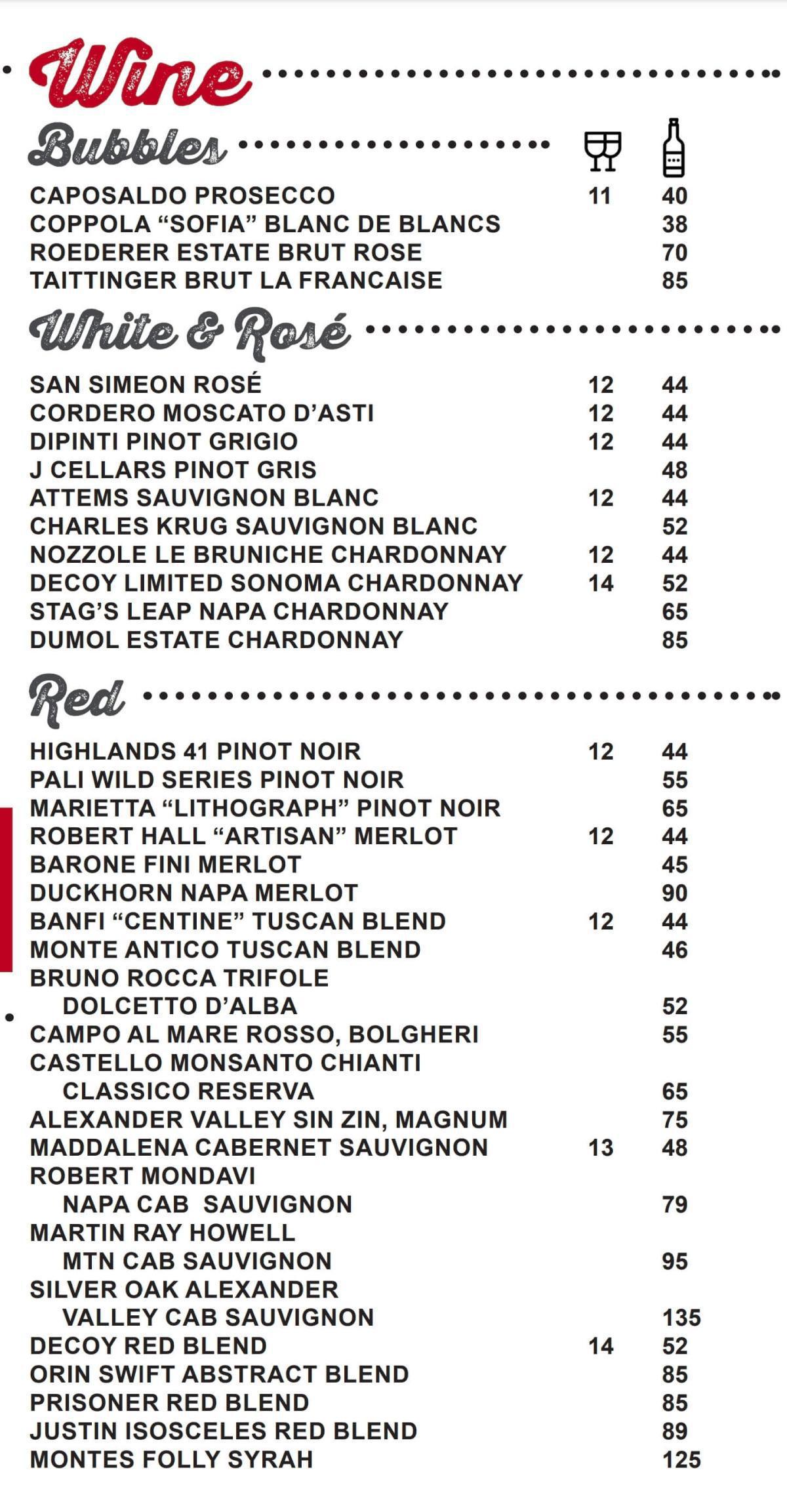 Wine

Bubbles

CAPOSALDO PROSECCO 11 40
COPPOLA “SOFIA” BLANC DE BLANCS 38
ROEDERER ESTATE BRUT ROSE 70
TAITTINGER BRUT LA FRANCAISE 85

White & Rosé

SAN SIMEON ROSÉ 12 44
CORDERO MOSCATO D’ASTI 12 44
DIPINTI PINOT GRIGIO 12 44
J CELLARS PINOT GRIS 48
ATTEMS SAUVIGNON BLANC 12 44
CHARLES KRUG SAUVIGNON BLANC 52
NOZZOLE LE BRUNICHE CHARDONNAY 12 44
DECOY LIMITED SONOMA CHARDONNAY 14 52
STAG’S LEAP NAPA CHARDONNAY 65
DUMOL ESTATE CHARDONNAY 85

Red

HIGHLANDS 41 PINOT NOIR 12 44
PALI WILD SERIES PINOT NOIR 55
MARIETTA “LITHOGRAPH” PINOT NOIR 65
ROBERT HALL “ARTISAN” MERLOT 12 44
BARONE FINI MERLOT 45
DUCKHORN NAPA MERLOT 90
BANFI “CENTINE” TUSCAN BLEND 12 44
MONTE ANTICO TUSCAN BLEND 46
BRUNO ROCCA TRIFOLE DOLCETTO D’ALBA 52
CAMPO AL MARE ROSSO, BOLGHERI 55
CASTELLO MONSANTO CHIANTI CLASSICO RESERVA 65
ALEXANDER VALLEY SIN ZIN, MAGNUM 75
MADDALENA CABERNET SAUVIGNON 13 48
ROBERT MONDAVI NAPA CAB SAUVIGNON 79
MARTIN RAY HOWELL MTN CAB SAUVIGNON 95
SILVER OAK ALEXANDER VALLEY CAB SAUVIGNON 135
DECOY RED BLEND 14 52
ORIN SWIFT ABSTRACT BLEND 85
PRISONER RED BLEND 85
JUSTIN ISOSCELES RED BLEND 89
MONTES FOLLY SYRAH 125